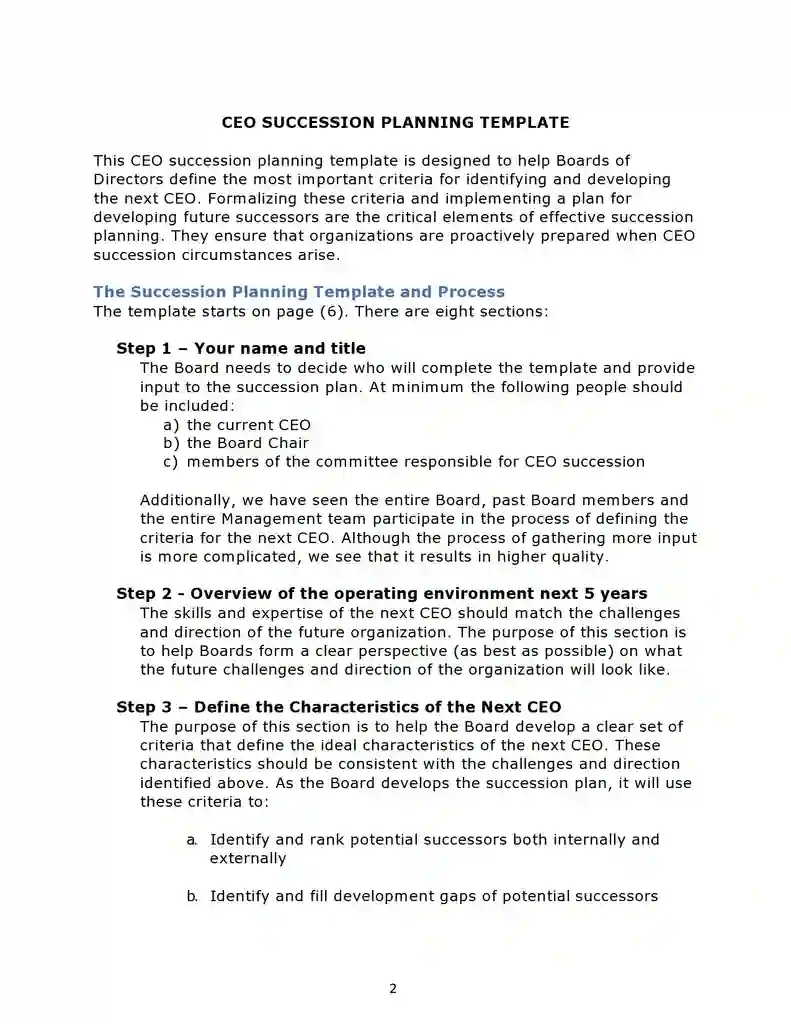 CEO SUCCESSION PLANNING TEMPLATE

This CEO succession planning template is designed to help Boards of Directors define the most important criteria for identifying and developing the next CEO. Formalizing these criteria and implementing a plan for developing future successors are the critical elements of effective succession planning. They ensure that organizations are proactively prepared when CEO succession circumstances arise.

The Succession Planning Template and Process
The template starts on page (6). There are eight sections:

Step 1 – Your name and title
The Board needs to decide who will complete the template and provide input to the succession plan. At minimum the following people should be included:
a) the current CEO
b) the Board Chair
c) members of the committee responsible for CEO succession

Additionally, we have seen the entire Board, past Board members and the entire Management team participate in the process of defining the criteria for the next CEO. Although the process of gathering more input is more complicated, we see that it results in higher quality.

Step 2 - Overview of the operating environment next 5 years
The skills and expertise of the next CEO should match the challenges and direction of the future organization. The purpose of this section is to help Boards form a clear perspective (as best as possible) on what the future challenges and direction of the organization will look like.

Step 3 – Define the Characteristics of the Next CEO
The purpose of this section is to help the Board develop a clear set of criteria that define the ideal characteristics of the next CEO. These characteristics should be consistent with the challenges and direction identified above. As the Board develops the succession plan, it will use these criteria to:

a. Identify and rank potential successors both internally and externally

b. Identify and fill development gaps of potential successors

2